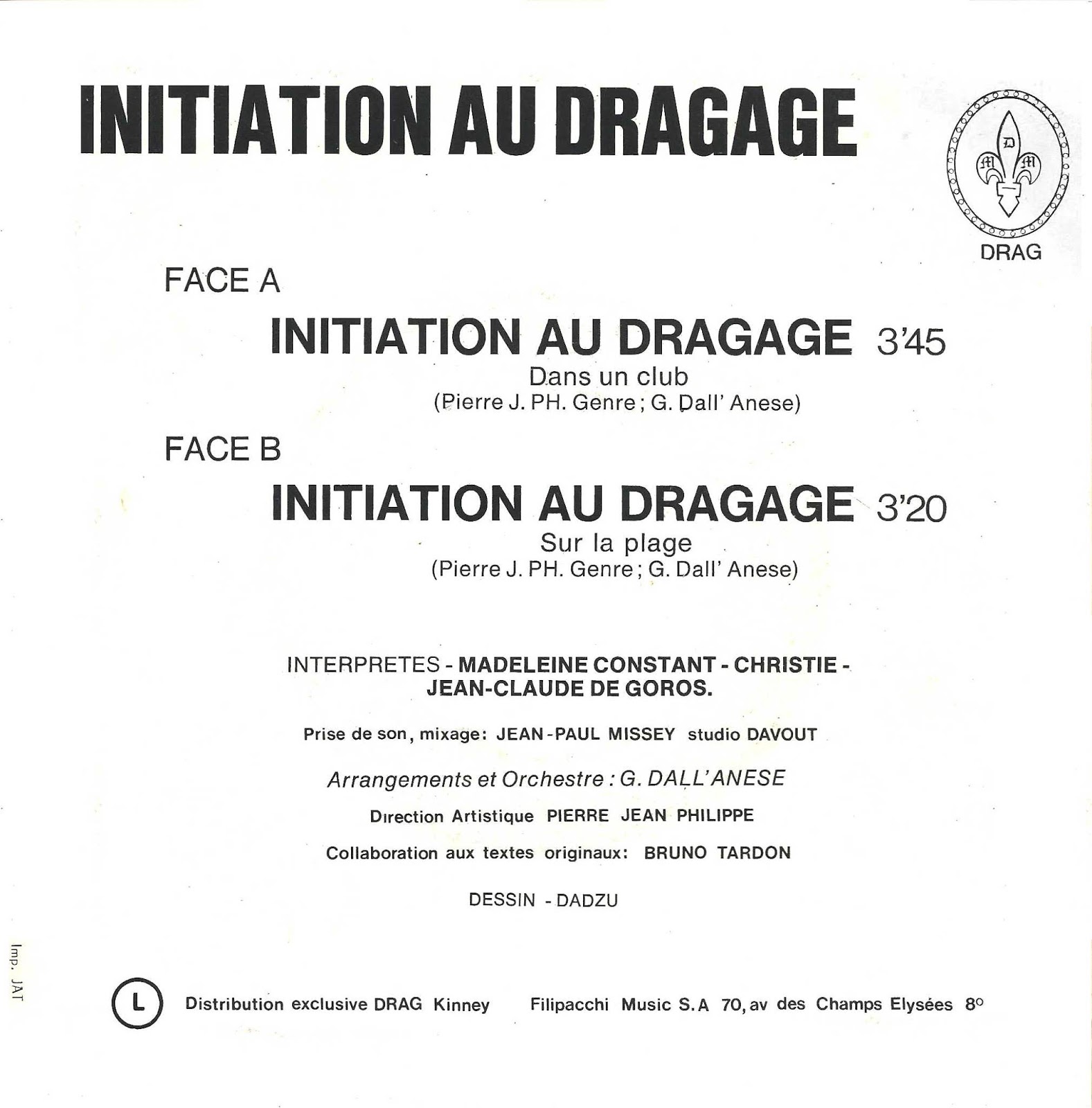 INITIATION AU DRAGAGE

D
M M
DRAG

FACE A

INITIATION AU DRAGAGE 3'45
Dans un club
(Pierre J. PH. Genre ; G. Dall' Anese)

FACE B

INITIATION AU DRAGAGE 3'20
Sur la plage
(Pierre J. PH. Genre ; G. Dall' Anese)

INTERPRETES - MADELEINE CONSTANT - CHRISTIE - JEAN-CLAUDE DE GOROS.

Prise de son, mixage: JEAN-PAUL MISSEY studio DAVOUT

Arrangements et Orchestre : G. DALL'ANESE

Direction Artistique PIERRE JEAN PHILIPPE

Collaboration aux textes originaux: BRUNO TARDON

DESSIN - DADZU

Imp. JAT

L Distribution exclusive DRAG Kinney Filipacchi Music S.A 70, av des Champs Elysées 8°